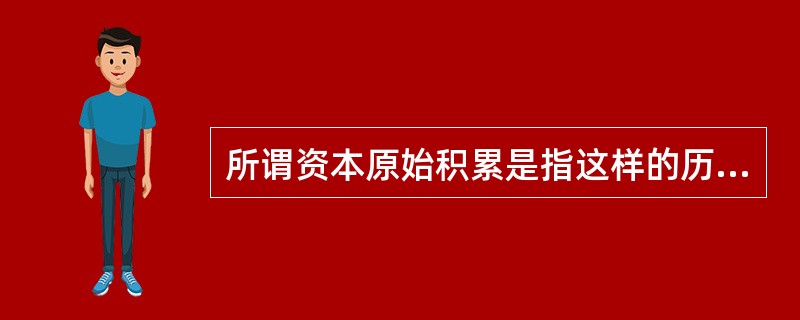 所谓资本原始积累是指这样的历...